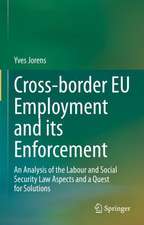 Yves Jorens

Cross-border EU Employment and its Enforcement

An Analysis of the Labour and Social Security Law Aspects and a Quest for Solutions

Springer